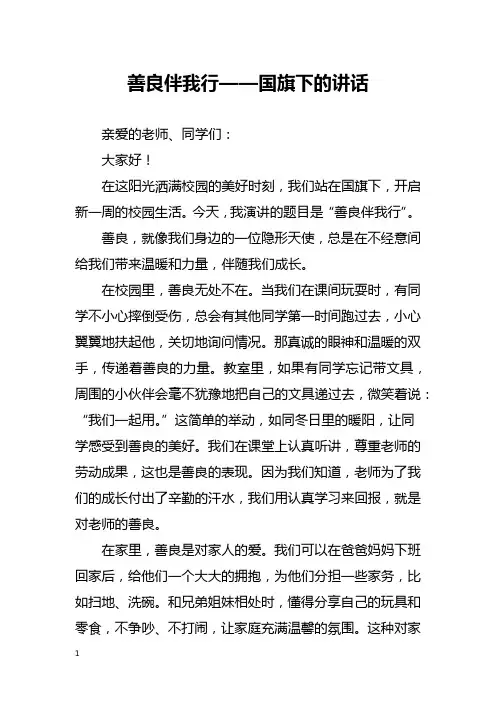 善良伴我行——国旗下的讲话

亲爱的老师、同学们：

大家好！

在这阳光洒满校园的美好时刻，我们站在国旗下，开启新一周的校园生活。今天，我演讲的题目是“善良伴我行”。

善良，就像我们身边的一位隐形天使，总是在不经意间给我们带来温暖和力量，伴随我们成长。

在校园里，善良无处不在。当我们在课间玩耍时，有同学不小心摔倒受伤，总会有其他同学第一时间跑过去，小心翼翼地扶起他，关切地询问情况。那真诚的眼神和温暖的双手，传递着善良的力量。教室里，如果有同学忘记带文具，周围的小伙伴会毫不犹豫地把自己的文具递过去，微笑着说：“我们一起用。”这简单的举动，如同冬日里的暖阳，让同学感受到善良的美好。我们在课堂上认真听讲，尊重老师的劳动成果，这也是善良的表现。因为我们知道，老师为了我们的成长付出了辛勤的汗水，我们用认真学习来回报，就是对老师的善良。

在家里，善良是对家人的爱。我们可以在爸爸妈妈下班回家后，给他们一个大大的拥抱，为他们分担一些家务，比如扫地、洗碗。和兄弟姐妹相处时，懂得分享自己的玩具和零食，不争吵、不打闹，让家庭充满温馨的氛围。这种对家

1